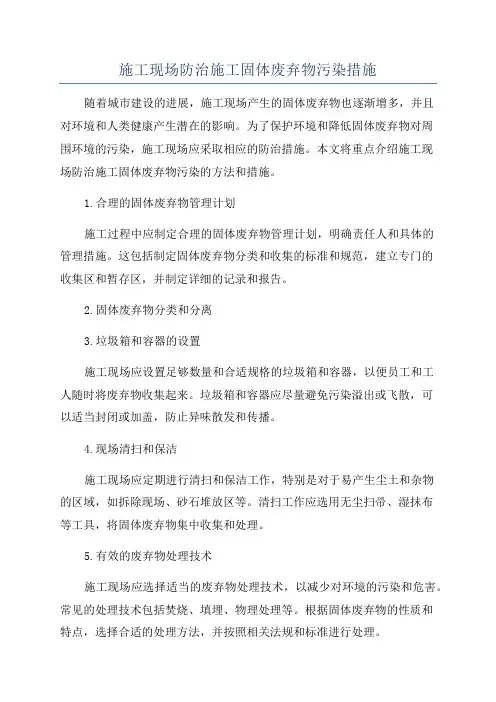 施工现场防治施工固体废弃物污染措施

随着城市建设的进展，施工现场产生的固体废弃物也逐渐增多，并且对环境和人类健康产生潜在的影响。为了保护环境和降低固体废弃物对周围环境的污染，施工现场应采取相应的防治措施。本文将重点介绍施工现场防治施工固体废弃物污染的方法和措施。

1.合理的固体废弃物管理计划

施工过程中应制定合理的固体废弃物管理计划，明确责任人和具体的管理措施。这包括制定固体废弃物分类和收集的标准和规范，建立专门的收集区和暂存区，并制定详细的记录和报告。

2.固体废弃物分类和分离

3.垃圾箱和容器的设置

施工现场应设置足够数量和合适规格的垃圾箱和容器，以便员工和工人随时将废弃物收集起来。垃圾箱和容器应尽量避免污染溢出或飞散，可以适当封闭或加盖，防止异味散发和传播。

4.现场清扫和保洁

施工现场应定期进行清扫和保洁工作，特别是对于易产生尘土和杂物的区域，如拆除现场、砂石堆放区等。清扫工作应选用无尘扫帚、湿抹布等工具，将固体废弃物集中收集和处理。

5.有效的废弃物处理技术

施工现场应选择适当的废弃物处理技术，以减少对环境的污染和危害。常见的处理技术包括焚烧、填埋、物理处理等。根据固体废弃物的性质和特点，选择合适的处理方法，并按照相关法规和标准进行处理。